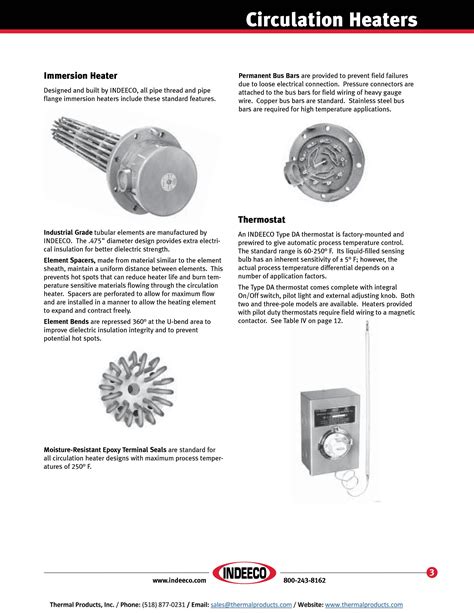 Circulation Heaters

Immersion Heater

Designed and built by INDEECO, all pipe thread and pipe flange immersion heaters include these standard features.

Industrial Grade tubular elements are manufactured by INDEECO. The .475" diameter design provides extra electrical insulation for better dielectric strength.

Element Spacers, made from material similar to the element sheath, maintain a uniform distance between elements. This prevents hot spots that can reduce heater life and burn temperature sensitive materials flowing through the circulation heater. Spacers are perforated to allow for maximum flow and are installed in a manner to allow the heating element to expand and contract freely.

Element Bends are repressed 360° at the U-bend area to improve dielectric insulation integrity and to prevent potential hot spots.

Moisture-Resistant Epoxy Terminal Seals are standard for all circulation heater designs with maximum process temperatures of 250° F.

Permanent Bus Bars are provided to prevent field failures due to loose electrical connection. Pressure connectors are attached to the bus bars for field wiring of heavy gauge wire. Copper bus bars are standard. Stainless steel bus bars are required for high temperature applications.

Thermostat

An INDEECO Type DA thermostat is factory-mounted and prewired to give automatic process temperature control. The standard range is 60-250° F. Its liquid-filled sensing bulb has an inherent sensitivity of ± 5° F; however, the actual process temperature differential depends on a number of application factors.

The Type DA thermostat comes complete with integral On/Off switch, pilot light and external adjusting knob. Both two and three-pole models are available. Heaters provided with pilot duty thermostats require field wiring to a magnetic contactor. See Table IV on page 12.

www.indeeco.com INDEECO 800-243-8162 3

Thermal Products, Inc. / Phone: (518) 877-0231 / Email: sales@thermalproducts.com / Website: www.thermalproducts.com